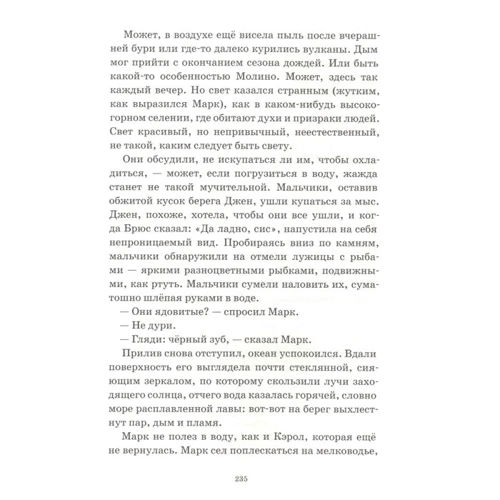 Может, в воздухе ещё висела пыль после вчерашней бури или где-то далеко курились вулканы. Дым мог прийти с окончанием сезона дождей. Или быть какой-то особенностью Молино. Может, здесь так каждый вечер. Но свет казался странным (жутким, как выразился Марк), как в каком-нибудь высокогорном селении, где обитают духи и призраки людей. Свет красивый, но непривычный, неестественный, не такой, каким следует быть свету.

Они обсудили, не искупаться ли им, чтобы охладиться, — может, если погрузиться в воду, жажда станет не такой мучительной. Мальчики, оставив обжитой кусок берега Джен, ушли купаться за мыс. Джен, похоже, хотела, чтобы они все ушли, и когда Брюс сказал: «Да ладно, сис», напустила на себя непроницаемый вид. Пробираясь вниз по камням, мальчики обнаружили на отмели лужицы с рыбами — яркими разноцветными рыбками, подвижными, как ртуть. Мальчики сумели наловить их, суматошно шлёпая руками в воде.

— Они ядовитые? — спросил Марк.

— Не дури.

— Гляди: чёрный зуб, — сказал Марк.

Прилив снова отступил, океан успокоился. Вдали поверхность его выглядела почти стеклянной, сияющим зеркалом, по которому скользили лучи заходящего солнца, отчего вода казалась горячей, словно море расплавленной лавы: вот-вот на берег выхлестнут пар, дым и пламя.

Марк не полез в воду, как и Кэрол, которая ещё не вернулась. Марк сел поплескаться на мелководье,

235